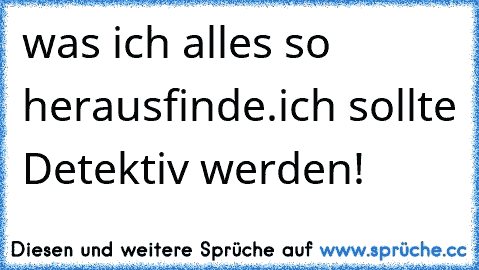 was ich alles so herausfinde.ich sollte Detektiv werden!

Diesen und weitere Sprüche auf www.sprüche.cc